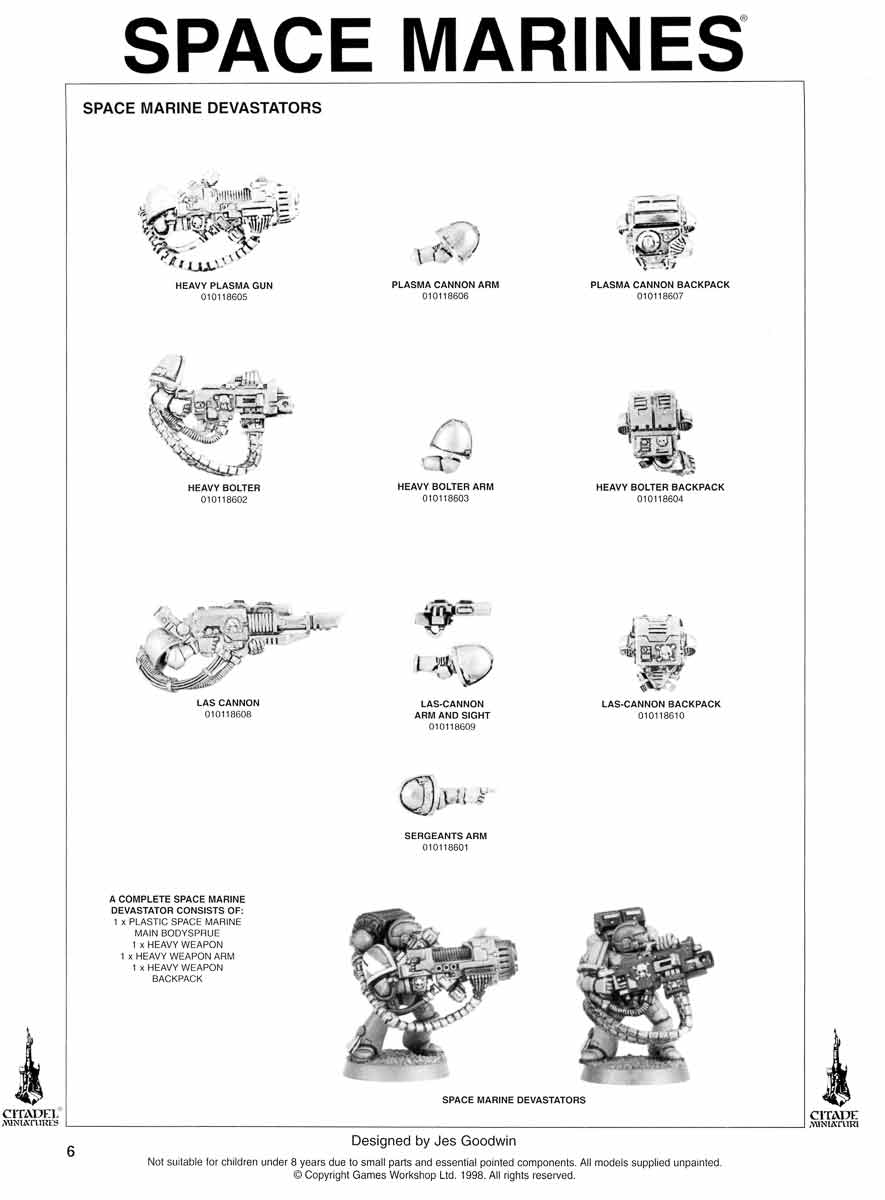 SPACE MARINES®

SPACE MARINE DEVASTATORS

HEAVY PLASMA GUN
010118605

PLASMA CANNON ARM
010118606

PLASMA CANNON BACKPACK
010118607

HEAVY BOLTER
010118602

HEAVY BOLTER ARM
010118603

HEAVY BOLTER BACKPACK
010118604

LAS CANNON
010118608

LAS-CANNON ARM AND SIGHT
010118609

LAS-CANNON BACKPACK
010118610

SERGEANTS ARM
010118601

A COMPLETE SPACE MARINE DEVASTATOR CONSISTS OF:
1 x PLASTIC SPACE MARINE MAIN BODYSPRUE
1 x HEAVY WEAPON
1 x HEAVY WEAPON ARM
1 x HEAVY WEAPON BACKPACK

SPACE MARINE DEVASTATORS

CITADEL® MINIATURES

CITADE MINIATURI

6

Designed by Jes Goodwin

Not suitable for children under 8 years due to small parts and essential pointed components. All models supplied unpainted.
© Copyright Games Workshop Ltd. 1998. All rights reserved.